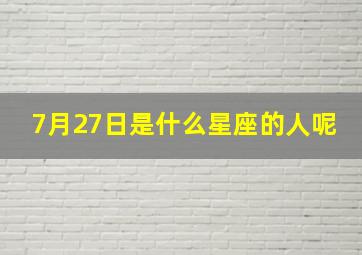 7月27日是什么星座的人呢